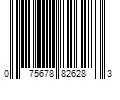 0 75678 82628 3